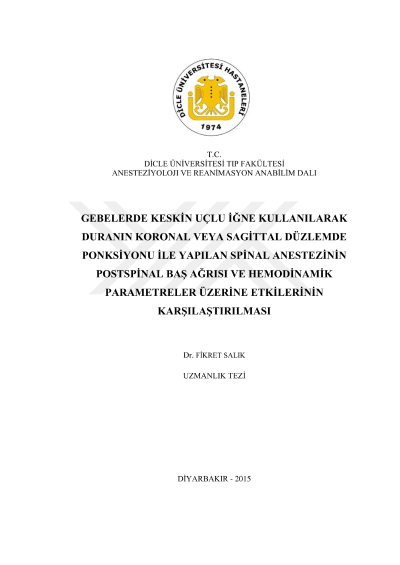 DİCLE ÜNİVERSİTESİ HASTANELERİ
1974

T.C.
DİCLE ÜNİVERSİTESİ TIP FAKÜLTESİ
ANESTEZİYOLOJİ VE REANİMASYON ANABİLİM DALI

GEBELERDE KESKİN UÇLU İĞNE KULLANILARAK DURANIN KORONAL VEYA SAGİTTAL DÜZLEMDE PONKSİYONU İLE YAPILAN SPİNAL ANESTEZİNİN POSTSPİNAL BAŞ AĞRISI VE HEMODİNAMİK PARAMETRELER ÜZERİNE ETKİLERİNİN KARŞILAŞTIRILMASI

Dr. FİKRET SALIK

UZMANLIK TEZİ

DİYARBAKIR - 2015